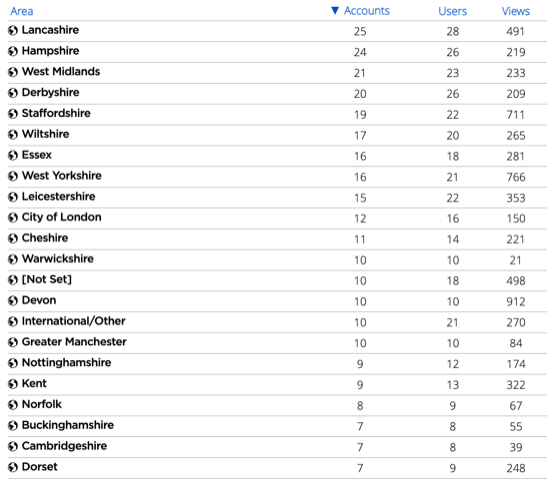 | Area | ▼ Accounts | Users | Views |
|---|---|---|---|
| Lancashire | 25 | 28 | 491 |
| Hampshire | 24 | 26 | 219 |
| West Midlands | 21 | 23 | 233 |
| Derbyshire | 20 | 26 | 209 |
| Staffordshire | 19 | 22 | 711 |
| Wiltshire | 17 | 20 | 265 |
| Essex | 16 | 18 | 281 |
| West Yorkshire | 16 | 21 | 766 |
| Leicestershire | 15 | 22 | 353 |
| City of London | 12 | 16 | 150 |
| Cheshire | 11 | 14 | 221 |
| Warwickshire | 10 | 10 | 21 |
| [Not Set] | 10 | 18 | 498 |
| Devon | 10 | 10 | 912 |
| International/Other | 10 | 21 | 270 |
| Greater Manchester | 10 | 10 | 84 |
| Nottinghamshire | 9 | 12 | 174 |
| Kent | 9 | 13 | 322 |
| Norfolk | 8 | 9 | 67 |
| Buckinghamshire | 7 | 8 | 55 |
| Cambridgeshire | 7 | 8 | 39 |
| Dorset | 7 | 9 | 248 |